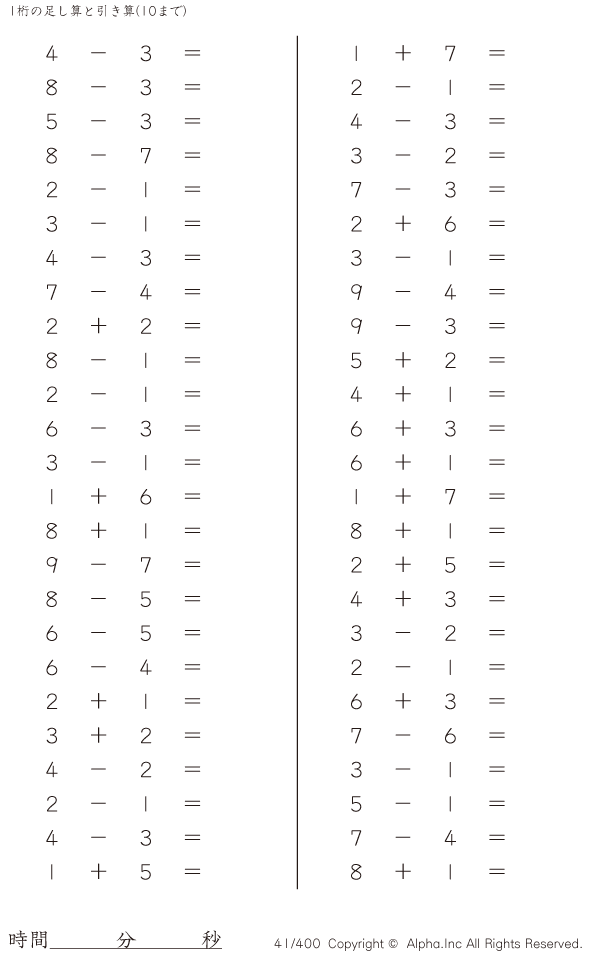 1桁の足し算と引き算(10まで)

$4 - 3 =$
$8 - 3 =$
$5 - 3 =$
$8 - 7 =$
$2 - 1 =$
$3 - 1 =$
$4 - 3 =$
$7 - 4 =$
$2 + 2 =$
$8 - 1 =$
$2 - 1 =$
$6 - 3 =$
$3 - 1 =$
$1 + 6 =$
$8 + 1 =$
$9 - 7 =$
$8 - 5 =$
$6 - 5 =$
$6 - 4 =$
$2 + 1 =$
$3 + 2 =$
$4 - 2 =$
$2 - 1 =$
$4 - 3 =$
$1 + 5 =$

$1 + 7 =$
$2 - 1 =$
$4 - 3 =$
$3 - 2 =$
$7 - 3 =$
$2 + 6 =$
$3 - 1 =$
$9 - 4 =$
$9 - 3 =$
$5 + 2 =$
$4 + 1 =$
$6 + 3 =$
$6 + 1 =$
$1 + 7 =$
$8 + 1 =$
$2 + 5 =$
$4 + 3 =$
$3 - 2 =$
$2 - 1 =$
$6 + 3 =$
$7 - 6 =$
$3 - 1 =$
$5 - 1 =$
$7 - 4 =$
$8 + 1 =$

時間____分____秒

41/400 Copyright © Alpha.Inc All Rights Reserved.